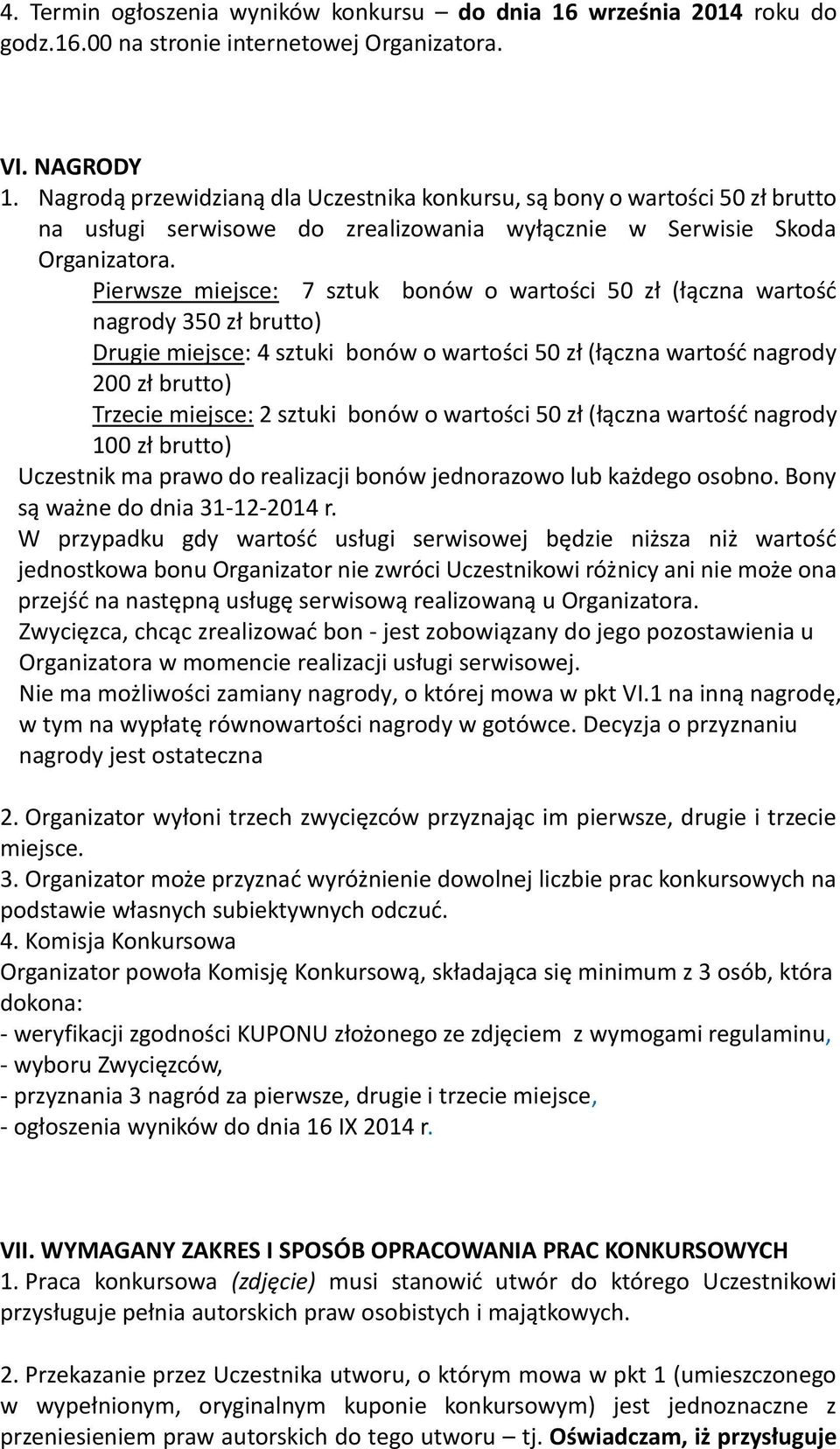 4. Termin ogłoszenia wyników konkursu – do dnia 16 września 2014 roku do godz.16.00 na stronie internetowej Organizatora.

VI. NAGRODY
1. Nagrodą przewidzianą dla Uczestnika konkursu, są bony o wartości 50 zł brutto na usługi serwisowe do zrealizowania wyłącznie w Serwisie Skoda Organizatora.
Pierwsze miejsce: 7 sztuk bonów o wartości 50 zł (łączna wartość nagrody 350 zł brutto)
Drugie miejsce: 4 sztuki bonów o wartości 50 zł (łączna wartość nagrody 200 zł brutto)
Trzecie miejsce: 2 sztuki bonów o wartości 50 zł (łączna wartość nagrody 100 zł brutto)
Uczestnik ma prawo do realizacji bonów jednorazowo lub każdego osobno. Bony są ważne do dnia 31-12-2014 r.
W przypadku gdy wartość usługi serwisowej będzie niższa niż wartość jednostkowa bonu Organizator nie zwróci Uczestnikowi różnicy ani nie może ona przejść na następną usługę serwisową realizowaną u Organizatora.
Zwycięzca, chcąc zrealizować bon - jest zobowiązany do jego pozostawienia u Organizatora w momencie realizacji usługi serwisowej.
Nie ma możliwości zamiany nagrody, o której mowa w pkt VI.1 na inną nagrodę, w tym na wypłatę równowartości nagrody w gotówce. Decyzja o przyznaniu nagrody jest ostateczna

2. Organizator wyłoni trzech zwycięzców przyznając im pierwsze, drugie i trzecie miejsce.
3. Organizator może przyznać wyróżnienie dowolnej liczbie prac konkursowych na podstawie własnych subiektywnych odczuć.
4. Komisja Konkursowa
Organizator powoła Komisję Konkursową, składająca się minimum z 3 osób, która dokona:
- weryfikacji zgodności KUPONU złożonego ze zdjęciem z wymogami regulaminu,
- wyboru Zwycięzców,
- przyznania 3 nagród za pierwsze, drugie i trzecie miejsce,
- ogłoszenia wyników do dnia 16 IX 2014 r.

VII. WYMAGANY ZAKRES I SPOSÓB OPRACOWANIA PRAC KONKURSOWYCH
1. Praca konkursowa (zdjęcie) musi stanowić utwór do którego Uczestnikowi przysługuje pełnia autorskich praw osobistych i majątkowych.

2. Przekazanie przez Uczestnika utworu, o którym mowa w pkt 1 (umieszczonego w wypełnionym, oryginalnym kuponie konkursowym) jest jednoznaczne z przeniesieniem praw autorskich do tego utworu – tj. Oświadczam, iż przysługuje